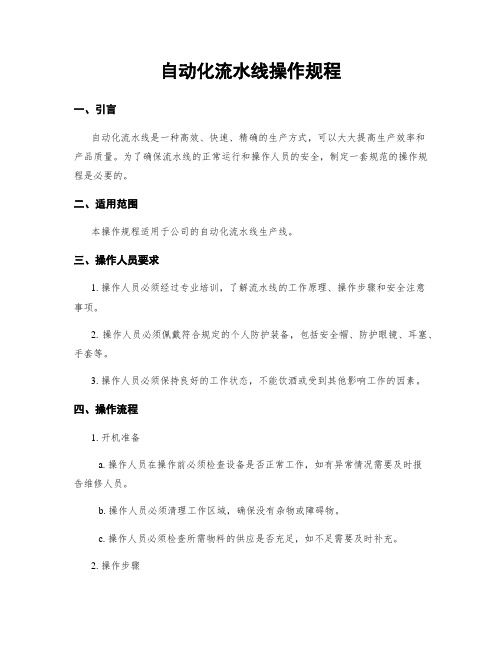 自动化流水线操作规程

一、引言

自动化流水线是一种高效、快速、精确的生产方式，可以大大提高生产效率和产品质量。为了确保流水线的正常运行和操作人员的安全，制定一套规范的操作规程是必要的。

二、适用范围

本操作规程适用于公司的自动化流水线生产线。

三、操作人员要求

1. 操作人员必须经过专业培训，了解流水线的工作原理、操作步骤和安全注意事项。

2. 操作人员必须佩戴符合规定的个人防护装备，包括安全帽、防护眼镜、耳塞、手套等。

3. 操作人员必须保持良好的工作状态，不能饮酒或受到其他影响工作的因素。

四、操作流程

1. 开机准备

a. 操作人员在操作前必须检查设备是否正常工作，如有异常情况需要及时报告维修人员。

b. 操作人员必须清理工作区域，确保没有杂物或障碍物。

c. 操作人员必须检查所需物料的供应是否充足，如不足需要及时补充。

2. 操作步骤